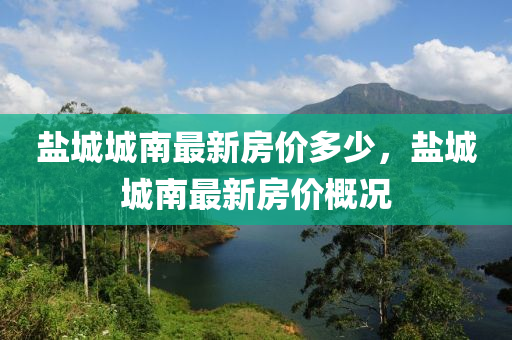 盐城城南最新房价多少，盐城城南最新房价概况